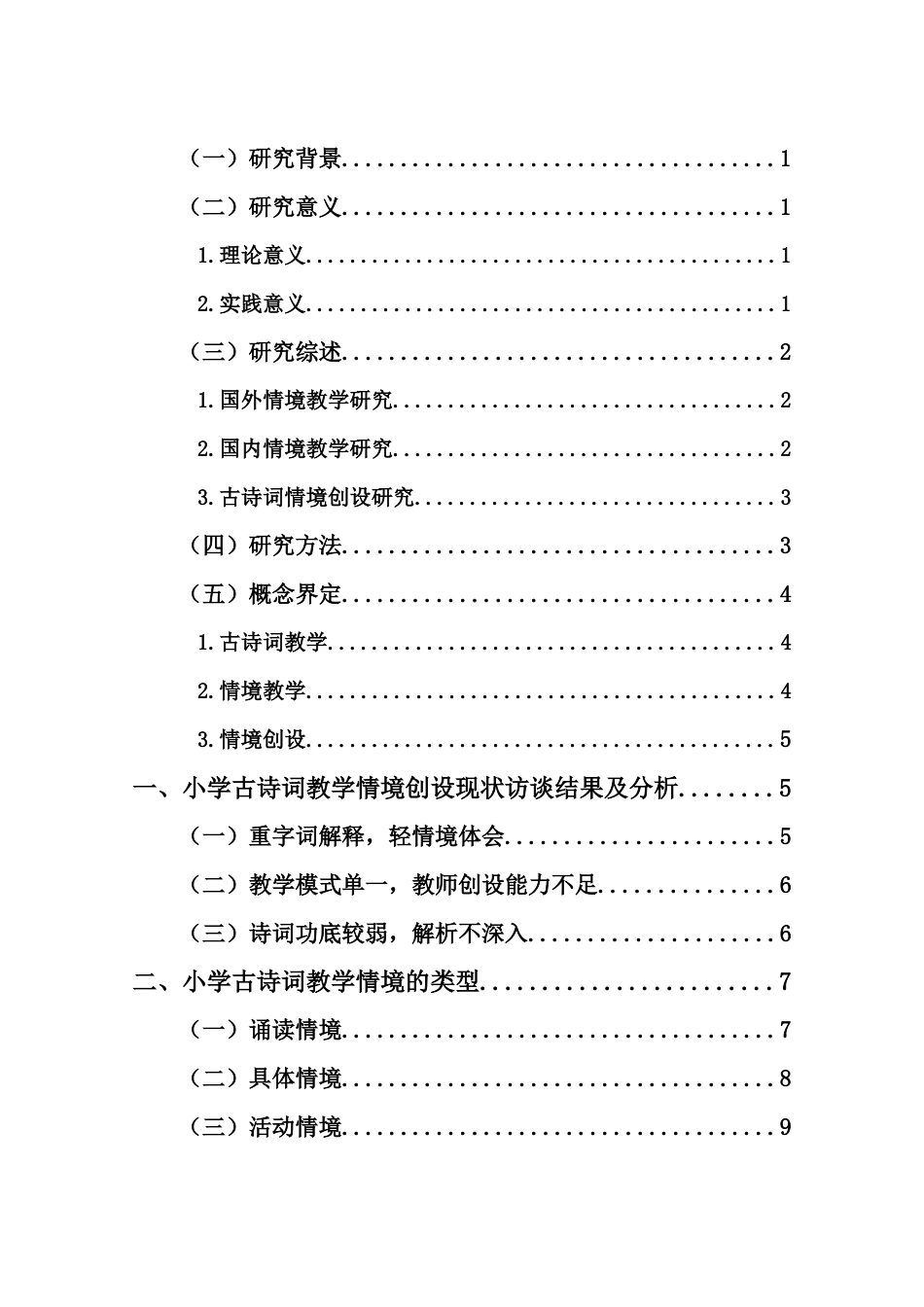 （一）研究背景 1

（二）研究意义 1

1.理论意义 1

2.实践意义 1

（三）研究综述 2

1.国外情境教学研究 2

2.国内情境教学研究 2

3.古诗词情境创设研究 3

（四）研究方法 3

（五）概念界定 4

1.古诗词教学 4

2.情境教学 4

3.情境创设 5

一、小学古诗词教学情境创设现状访谈结果及分析 5

（一）重字词解释，轻情境体会 5

（二）教学模式单一，教师创设能力不足 6

（三）诗词功底较弱，解析不深入 6

二、小学古诗词教学情境的类型 7

（一）诵读情境 7

（二）具体情境 8

（三）活动情境 9